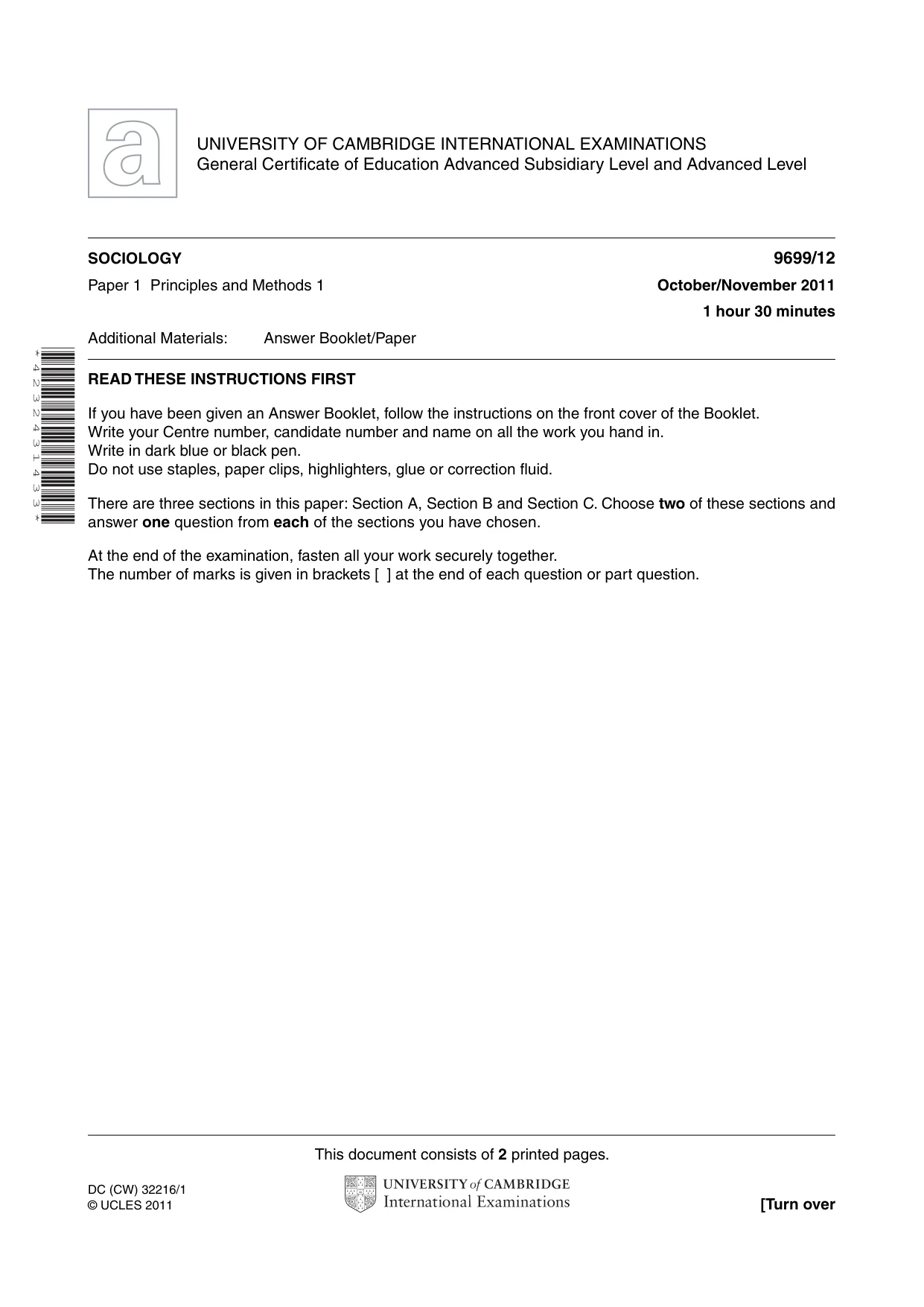 UNIVERSITY OF CAMBRIDGE INTERNATIONAL EXAMINATIONS
General Certificate of Education Advanced Subsidiary Level and Advanced Level

SOCIOLOGY
9699/12

Paper 1 Principles and Methods 1
October/November 2011

1 hour 30 minutes

Additional Materials: Answer Booklet/Paper

*4232431433*

READ THESE INSTRUCTIONS FIRST

If you have been given an Answer Booklet, follow the instructions on the front cover of the Booklet.
Write your Centre number, candidate number and name on all the work you hand in.
Write in dark blue or black pen.
Do not use staples, paper clips, highlighters, glue or correction fluid.

There are three sections in this paper: Section A, Section B and Section C. Choose two of these sections and answer one question from each of the sections you have chosen.

At the end of the examination, fasten all your work securely together.
The number of marks is given in brackets [ ] at the end of each question or part question.

This document consists of 2 printed pages.

DC (CW) 32216/1
© UCLES 2011

UNIVERSITY of CAMBRIDGE
International Examinations

[Turn over